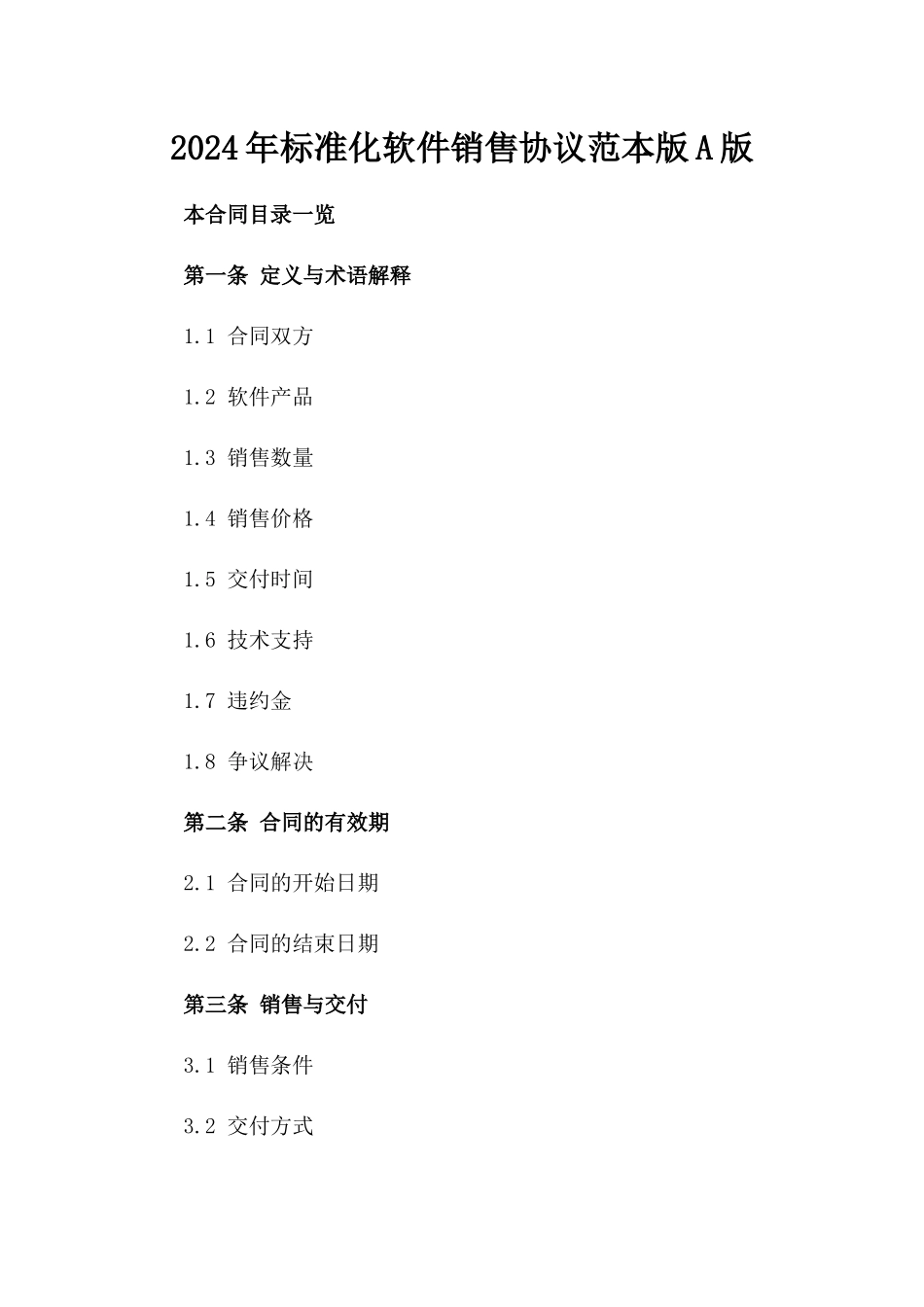 2024年标准化软件销售协议范本版A版

本合同目录一览

第一条 定义与术语解释

1.1 合同双方

1.2 软件产品

1.3 销售数量

1.4 销售价格

1.5 交付时间

1.6 技术支持

1.7 违约金

1.8 争议解决

第二条 合同的有效期

2.1 合同的开始日期

2.2 合同的结束日期

第三条 销售与交付

3.1 销售条件

3.2 交付方式